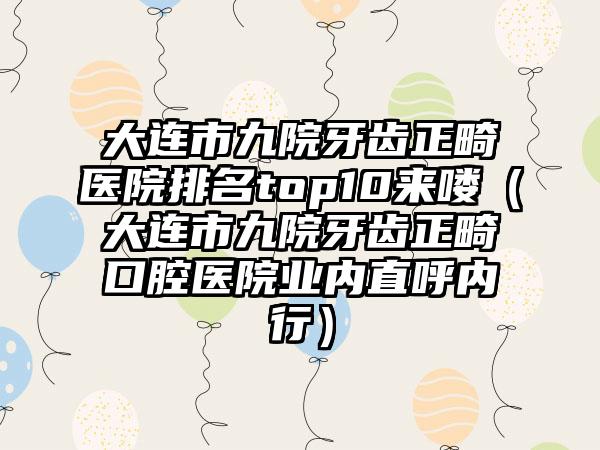 大连市九院牙齿正畸医院排名top10来喽（大连市九院牙齿正畸口腔医院业内直呼内行）